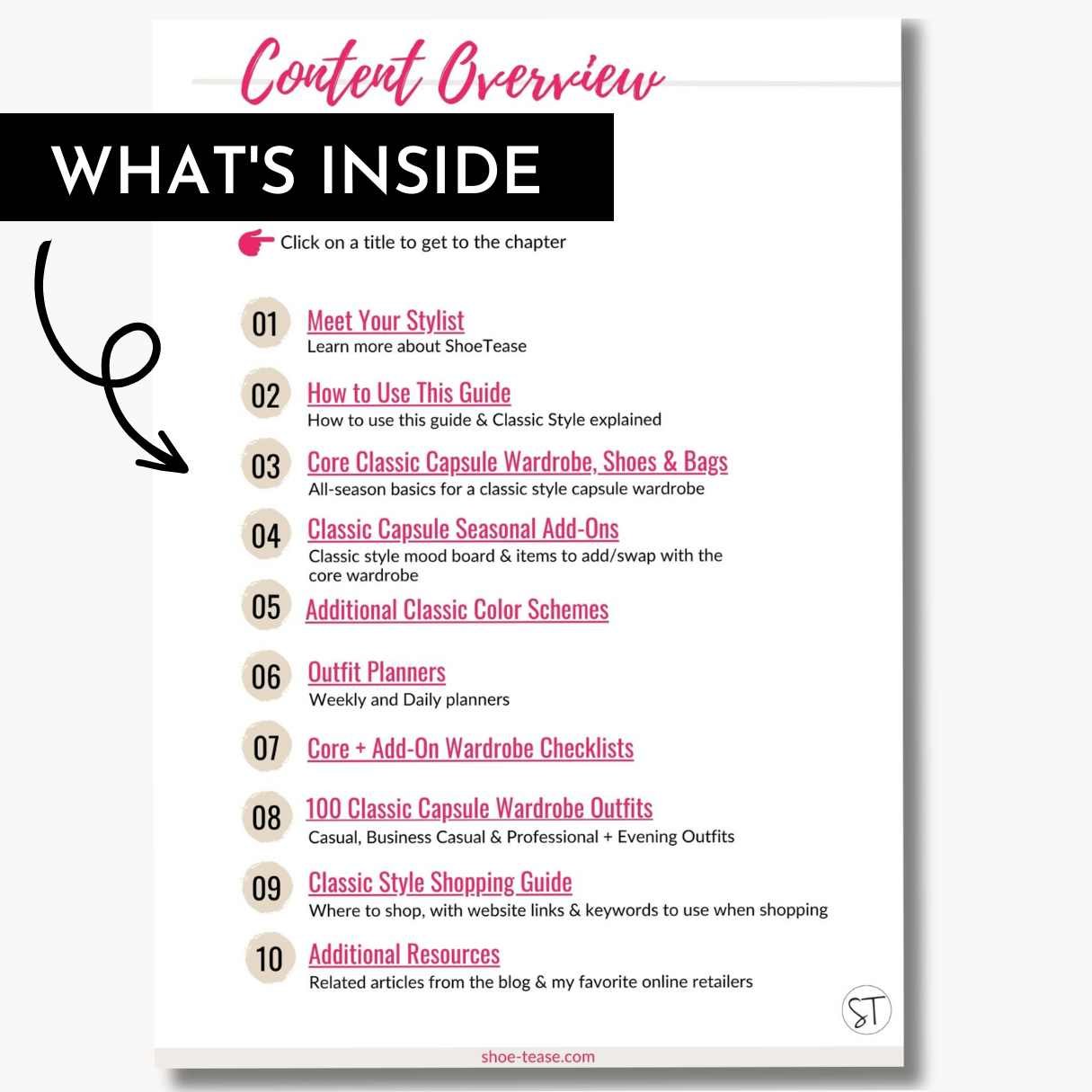 Content Overview

WHAT'S INSIDE

Click on a title to get to the chapter

01 Meet Your Stylist
Learn more about ShoeTease

02 How to Use This Guide
How to use this guide & Classic Style explained

03 Core Classic Capsule Wardrobe, Shoes & Bags
All-season basics for a classic style capsule wardrobe

04 Classic Capsule Seasonal Add-Ons
Classic style mood board & items to add/swap with the core wardrobe

05 Additional Classic Color Schemes

06 Outfit Planners
Weekly and Daily planners

07 Core + Add-On Wardrobe Checklists

08 100 Classic Capsule Wardrobe Outfits
Casual, Business Casual & Professional + Evening Outfits

09 Classic Style Shopping Guide
Where to shop, with website links & keywords to use when shopping

10 Additional Resources
Related articles from the blog & my favorite online retailers

ST

shoe-tease.com